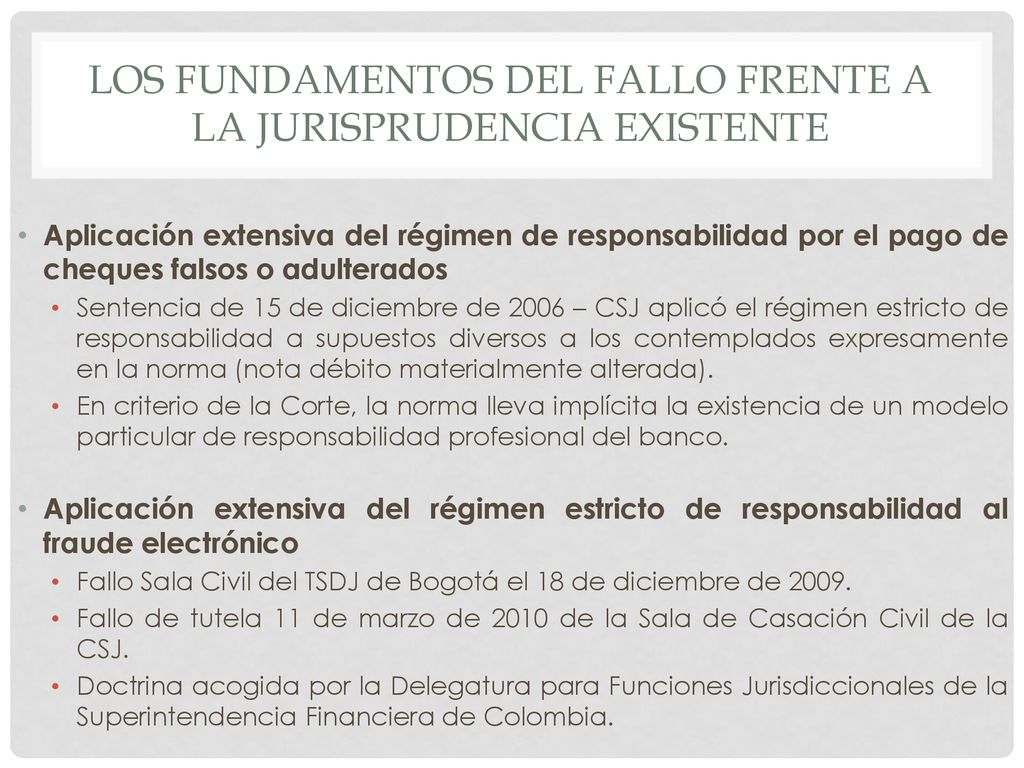 LOS FUNDAMENTOS DEL FALLO FRENTE A LA JURISPRUDENCIA EXISTENTE

• Aplicación extensiva del régimen de responsabilidad por el pago de cheques falsos o adulterados
  • Sentencia de 15 de diciembre de 2006 – CSJ aplicó el régimen estricto de responsabilidad a supuestos diversos a los contemplados expresamente en la norma (nota débito materialmente alterada).
  • En criterio de la Corte, la norma lleva implícita la existencia de un modelo particular de responsabilidad profesional del banco.

• Aplicación extensiva del régimen estricto de responsabilidad al fraude electrónico
  • Fallo Sala Civil del TSDJ de Bogotá el 18 de diciembre de 2009.
  • Fallo de tutela 11 de marzo de 2010 de la Sala de Casación Civil de la CSJ.
  • Doctrina acogida por la Delegatura para Funciones Jurisdiccionales de la Superintendencia Financiera de Colombia.